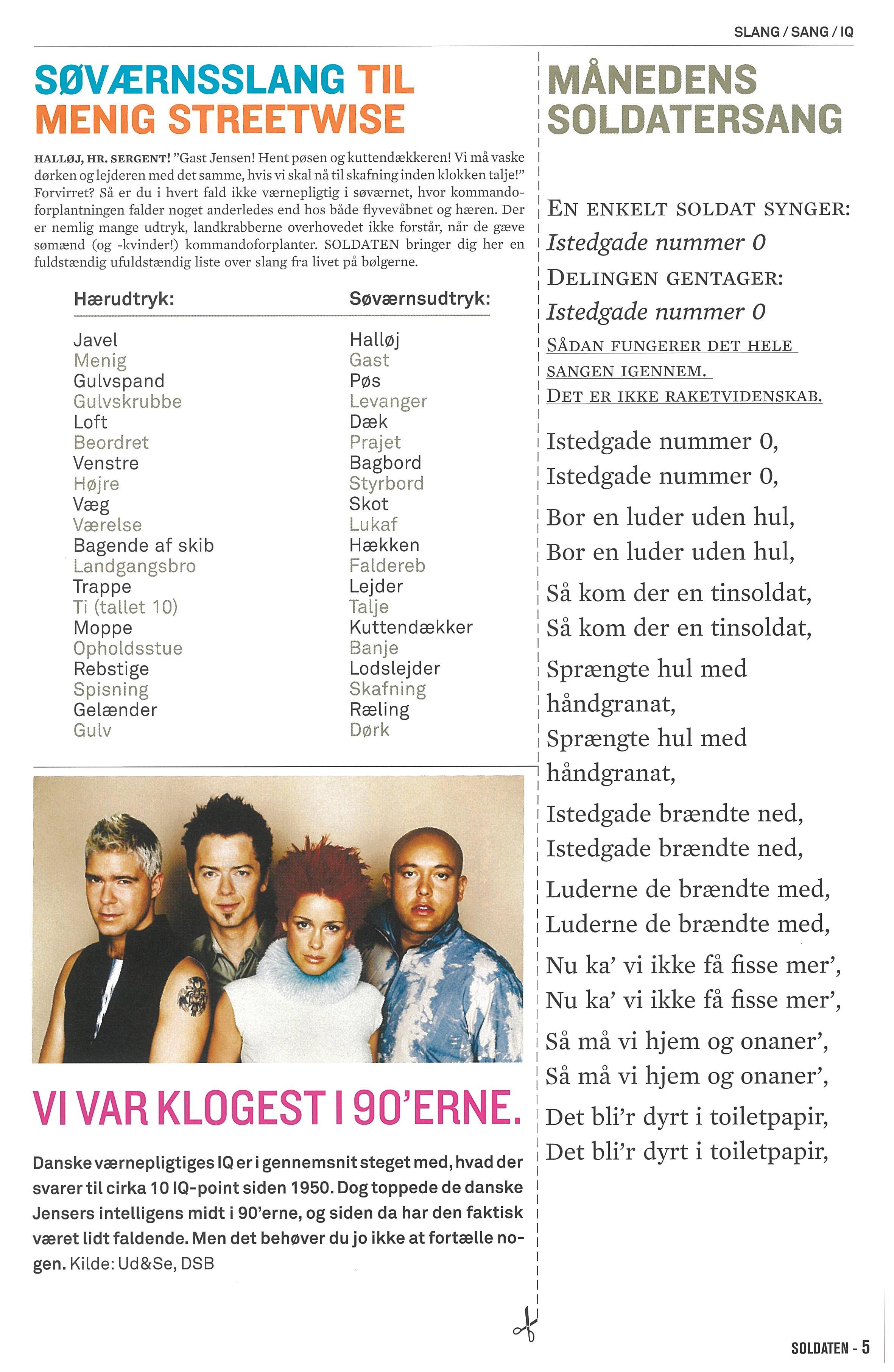 SLANG / SANG / IQ

SØVÆRNSSLANG TIL MENIG STREETWISE

HALLØJ, HR. SERGENT! "Gast Jensen! Hent pøsen og kuttendækkeren! Vi må vaske dørken og lejderen med det samme, hvis vi skal nå til skafning inden klokken talje!" Forvirret? Så er du i hvert fald ikke værnepligtig i søværnet, hvor kommandoforplantningen falder noget anderledes end hos både flyvevåbnet og hæren. Der er nemlig mange udtryk, landkrabberne overhovedet ikke forstår, når de gæve sømænd (og -kvinder!) kommandoforplanter. SOLDATEN bringer dig her en fuldstændig ufuldstændig liste over slang fra livet på bølgerne.

| Hærudtryk: | Søværnsudtryk: |
|---|---|
| Javel | Halløj |
| Menig | Gast |
| Gulvspand | Pøs |
| Gulvskrubbe | Levanger |
| Loft | Dæk |
| Beordret | Prajet |
| Venstre | Bagbord |
| Højre | Styrbord |
| Væg | Skot |
| Værelse | Lukaf |
| Bagende af skib | Hækken |
| Landgangsbro | Faldereb |
| Trappe | Lejder |
| Ti (tallet 10) | Talje |
| Moppe | Kuttendækker |
| Opholdsstue | Banje |
| Rebstige | Lodslejder |
| Spisning | Skafning |
| Gelænder | Ræling |
| Gulv | Dørk |

VI VAR KLOGEST I 90'ERNE.

Danske værnepligtiges IQ er i gennemsnit steget med, hvad der svarer til cirka 10 IQ-point siden 1950. Dog toppede de danske Jensers intelligens midt i 90'erne, og siden da har den faktisk været lidt faldende. Men det behøver du jo ikke at fortælle nogen. Kilde: Ud&Se, DSB

MÅNEDENS SOLDATERSANG

EN ENKELT SOLDAT SYNGER:
Istedgade nummer 0
DELINGEN GENTAGER:
Istedgade nummer 0
SÅDAN FUNGERER DET HELE SANGEN IGENNEM.
DET ER IKKE RAKETVIDENSKAB.

Istedgade nummer 0,
Istedgade nummer 0,

Bor en luder uden hul,
Bor en luder uden hul,

Så kom der en tinsoldat,
Så kom der en tinsoldat,

Sprængte hul med håndgranat,
Sprængte hul med håndgranat,

Istedgade brændte ned,
Istedgade brændte ned,

Luderne de brændte med,
Luderne de brændte med,

Nu ka' vi ikke få fisse mer',
Nu ka' vi ikke få fisse mer',

Så må vi hjem og onaner',
Så må vi hjem og onaner',

Det bli'r dyrt i toiletpapir,
Det bli'r dyrt i toiletpapir,

SOLDATEN - 5